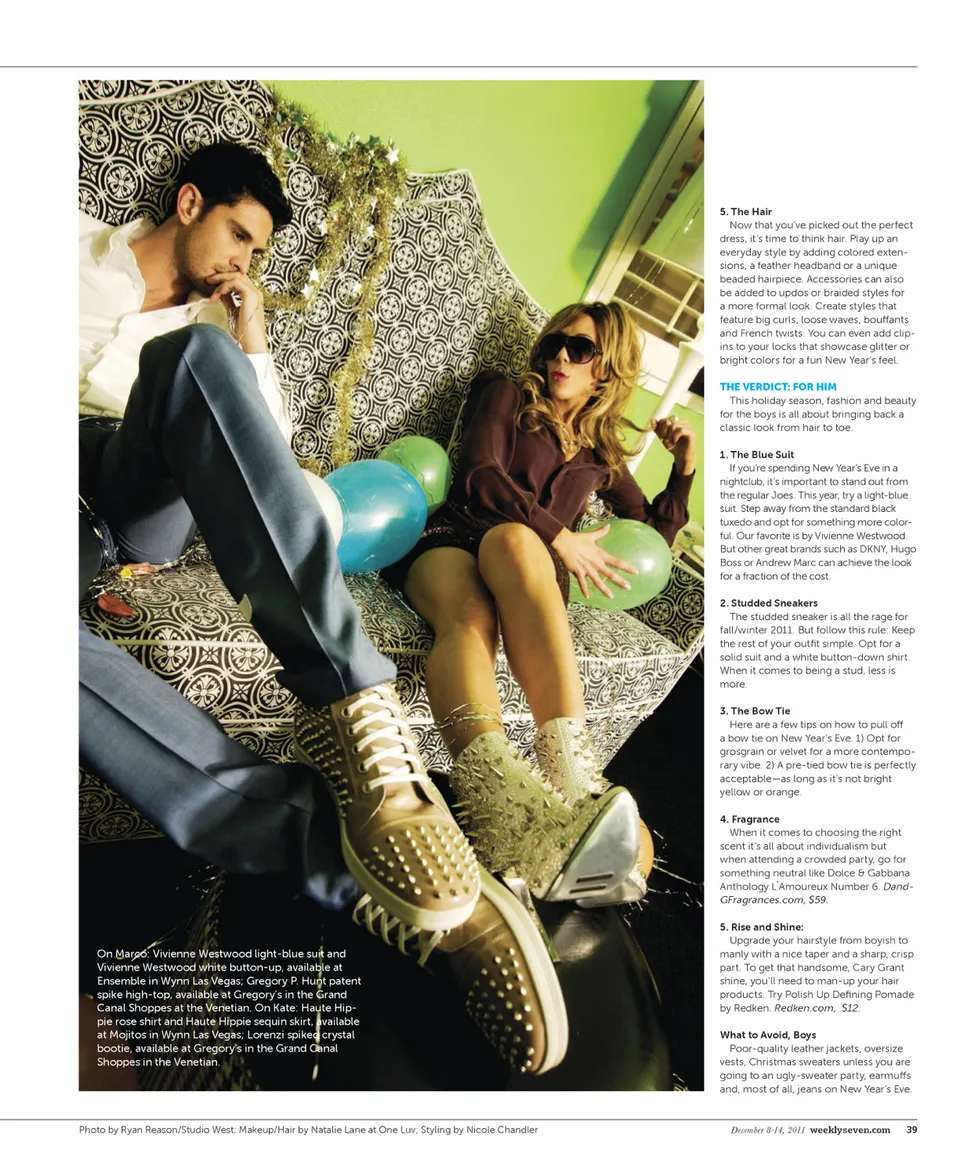 On Marco: Vivienne Westwood light-blue suit and Vivienne Westwood white button-up, available at Ensemble in Wynn Las Vegas; Gregory P. Hunt patent spike high-top, available at Gregory's in the Grand Canal Shoppes at the Venetian. On Kate: Haute Hippie rose shirt and Haute Hippie sequin skirt, available at Mojitos in Wynn Las Vegas; Lorenzi spiked crystal bootie, available at Gregory's in the Grand Canal Shoppes in the Venetian.

5. The Hair
Now that you've picked out the perfect dress, it's time to think hair. Play up an everyday style by adding colored extensions, a feather headband or a unique beaded hairpiece. Accessories can also be added to updos or braided styles for a more formal look. Create styles that feature big curls, loose waves, bouffants and French twists. You can even add clip-ins to your locks that showcase glitter or bright colors for a fun New Year's feel.

THE VERDICT: FOR HIM
This holiday season, fashion and beauty for the boys is all about bringing back a classic look from hair to toe.

1. The Blue Suit
If you're spending New Year's Eve in a nightclub, it's important to stand out from the regular Joes. This year, try a light-blue suit. Step away from the standard black tuxedo and opt for something more colorful. Our favorite is by Vivienne Westwood. But other great brands such as DKNY, Hugo Boss or Andrew Marc can achieve the look for a fraction of the cost.

2. Studded Sneakers
The studded sneaker is all the rage for fall/winter 2011. But follow this rule: Keep the rest of your outfit simple. Opt for a solid suit and a white button-down shirt. When it comes to being a stud, less is more.

3. The Bow Tie
Here are a few tips on how to pull off a bow tie on New Year's Eve. 1) Opt for grosgrain or velvet for a more contemporary vibe. 2) A pre-tied bow tie is perfectly acceptable—as long as it's not bright yellow or orange.

4. Fragrance
When it comes to choosing the right scent it's all about individualism but when attending a crowded party, go for something neutral like Dolce & Gabbana Anthology L'Amoureux Number 6. DandGFragrances.com, $59.

5. Rise and Shine:
Upgrade your hairstyle from boyish to manly with a nice taper and a sharp, crisp part. To get that handsome, Cary Grant shine, you'll need to man-up your hair products. Try Polish Up Defining Pomade by Redken. Redken.com, $12.

What to Avoid, Boys
Poor-quality leather jackets, oversize vests, Christmas sweaters unless you are going to an ugly-sweater party, earmuffs and, most of all, jeans on New Year's Eve.

Photo by Ryan Reason/Studio West; Makeup/Hair by Natalie Lane at One Luv; Styling by Nicole Chandler

December 8-14, 2011 weeklyseven.com 39